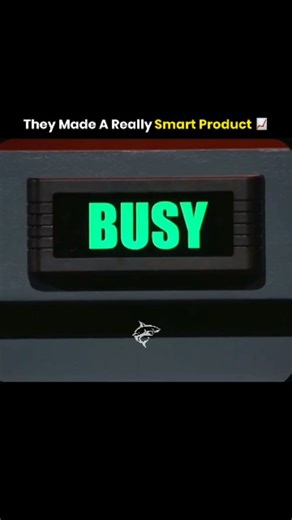 They Made A Really Smart Product 📈

BUSY